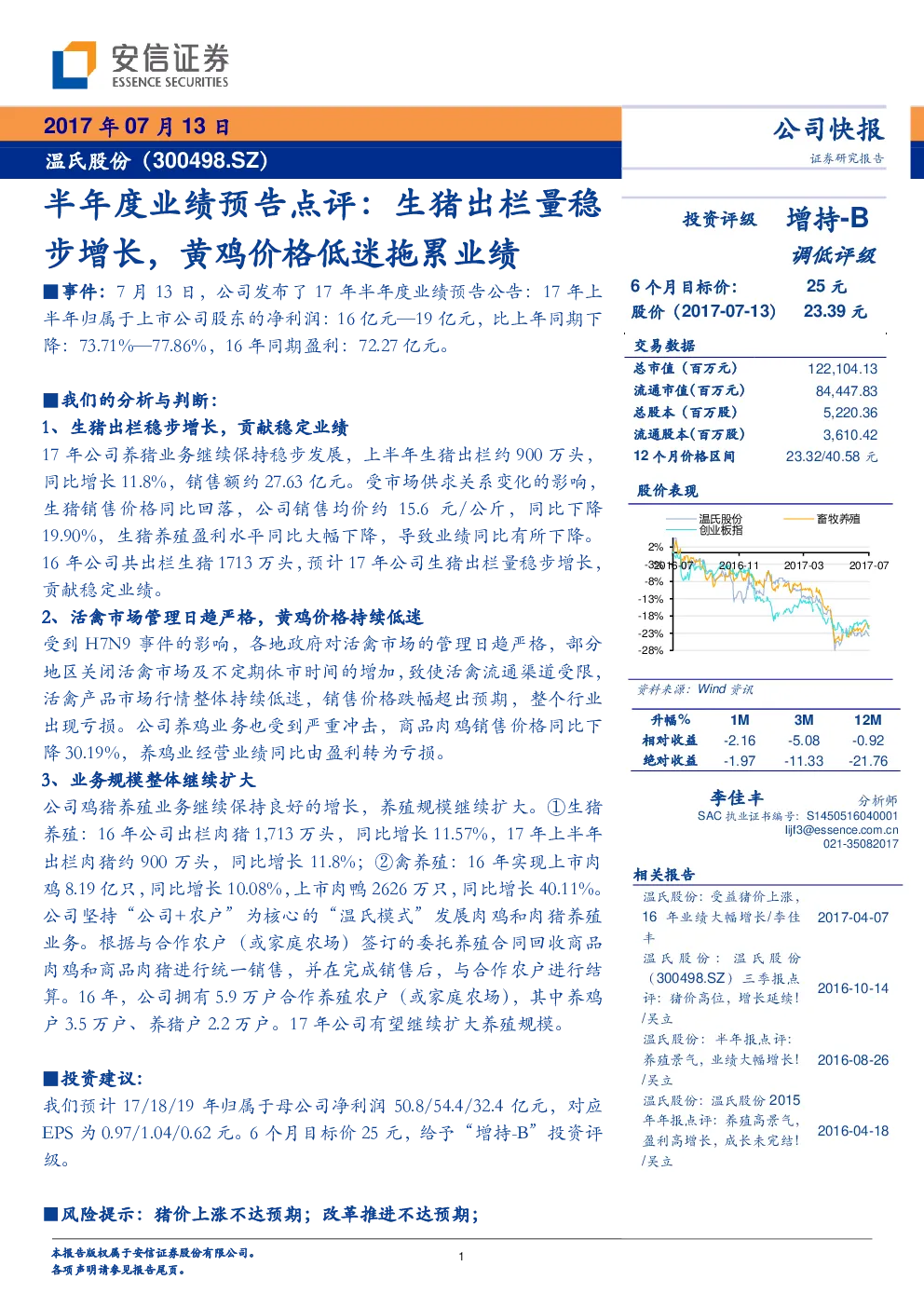 安信证券
ESSENCE SECURITIES

2017 年 07 月 13 日
温氏股份（300498.SZ）

公司快报
证券研究报告

半年度业绩预告点评：生猪出栏量稳步增长，黄鸡价格低迷拖累业绩

■事件：7 月 13 日，公司发布了 17 年半年度业绩预告公告：17 年上半年归属于上市公司股东的净利润：16 亿元—19 亿元，比上年同期下降：73.71%—77.86%，16 年同期盈利：72.27 亿元。

■我们的分析与判断：
1、生猪出栏稳步增长，贡献稳定业绩
17 年公司养猪业务继续保持稳步发展，上半年生猪出栏约 900 万头，同比增长 11.8%，销售额约 27.63 亿元。受市场供求关系变化的影响，生猪销售价格同比回落，公司销售均价约 15.6 元/公斤，同比下降 19.90%，生猪养殖盈利水平同比大幅下降，导致业绩同比有所下降。16 年公司共出栏生猪 1713 万头，预计 17 年公司生猪出栏量稳步增长，贡献稳定业绩。
2、活禽市场管理日趋严格，黄鸡价格持续低迷
受到 H7N9 事件的影响，各地政府对活禽市场的管理日趋严格，部分地区关闭活禽市场及不定期休市时间的增加，致使活禽流通渠道受限，活禽产品市场行情整体持续低迷，销售价格跌幅超出预期，整个行业出现亏损。公司养鸡业务也受到严重冲击，商品肉鸡销售价格同比下降 30.19%，养鸡业经营业绩同比由盈利转为亏损。
3、业务规模整体继续扩大
公司鸡猪养殖业务继续保持良好的增长，养殖规模继续扩大。①生猪养殖：16 年公司出栏肉猪 1,713 万头，同比增长 11.57%，17 年上半年出栏肉猪约 900 万头，同比增长 11.8%；②禽养殖：16 年实现上市肉鸡 8.19 亿只，同比增长 10.08%，上市肉鸭 2626 万只，同比增长 40.11%。公司坚持“公司+农户”为核心的“温氏模式”发展肉鸡和肉猪养殖业务。根据与合作农户（或家庭农场）签订的委托养殖合同回收商品肉鸡和商品肉猪进行统一销售，并在完成销售后，与合作农户进行结算。16 年，公司拥有 5.9 万户合作养殖农户（或家庭农场），其中养鸡户 3.5 万户、养猪户 2.2 万户。17 年公司有望继续扩大养殖规模。

■投资建议：
我们预计 17/18/19 年归属于母公司净利润 50.8/54.4/32.4 亿元，对应 EPS 为 0.97/1.04/0.62 元。6 个月目标价 25 元，给予“增持-B”投资评级。

■风险提示：猪价上涨不达预期；改革推进不达预期；

投资评级 增持-B
调低评级
6 个月目标价： 25 元
股价（2017-07-13） 23.39 元

交易数据
| | |
|---|---|
| 总市值（百万元） | 122,104.13 |
| 流通市值(百万元） | 84,447.83 |
| 总股本（百万股） | 5,220.36 |
| 流通股本(百万股） | 3,610.42 |
| 12 个月价格区间 | 23.32/40.58 元 |

股价表现
温氏股份 畜牧养殖 创业板指
2% -3% -8% -13% -18% -23% -28%
2016-07 2016-11 2017-03 2017-07
资料来源：Wind 资讯

| 升幅% | 1M | 3M | 12M |
|---|---|---|---|
| 相对收益 | -2.16 | -5.08 | -0.92 |
| 绝对收益 | -1.97 | -11.33 | -21.76 |

李佳丰 分析师
SAC 执业证书编号：S1450516040001
lijf3@essence.com.cn
021-35082017

相关报告
| | |
|---|---|
| 温氏股份：受益猪价上涨，16 年业绩大幅增长/李佳丰 | 2017-04-07 |
| 温氏股份：温氏股份（300498.SZ）三季报点评：猪价高位，增长延续！/吴立 | 2016-10-14 |
| 温氏股份：半年报点评：养殖景气，业绩大幅增长！/吴立 | 2016-08-26 |
| 温氏股份：温氏股份 2015 年年报点评：养殖高景气，盈利高增长，成长未完结！/吴立 | 2016-04-18 |

本报告版权属于安信证券股份有限公司。
各项声明请参见报告尾页。
1